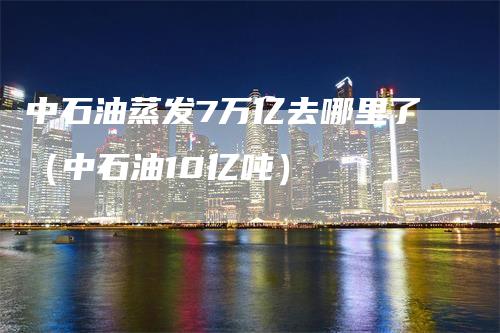 中石油蒸发7万亿去哪里了（中石油10亿吨）